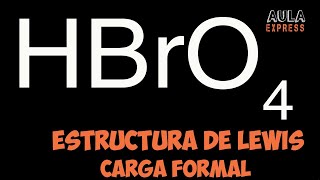 $HBrO_4$

AULA
EXPRESS

ESTRUCTURA DE LEWIS
CARGA FORMAL